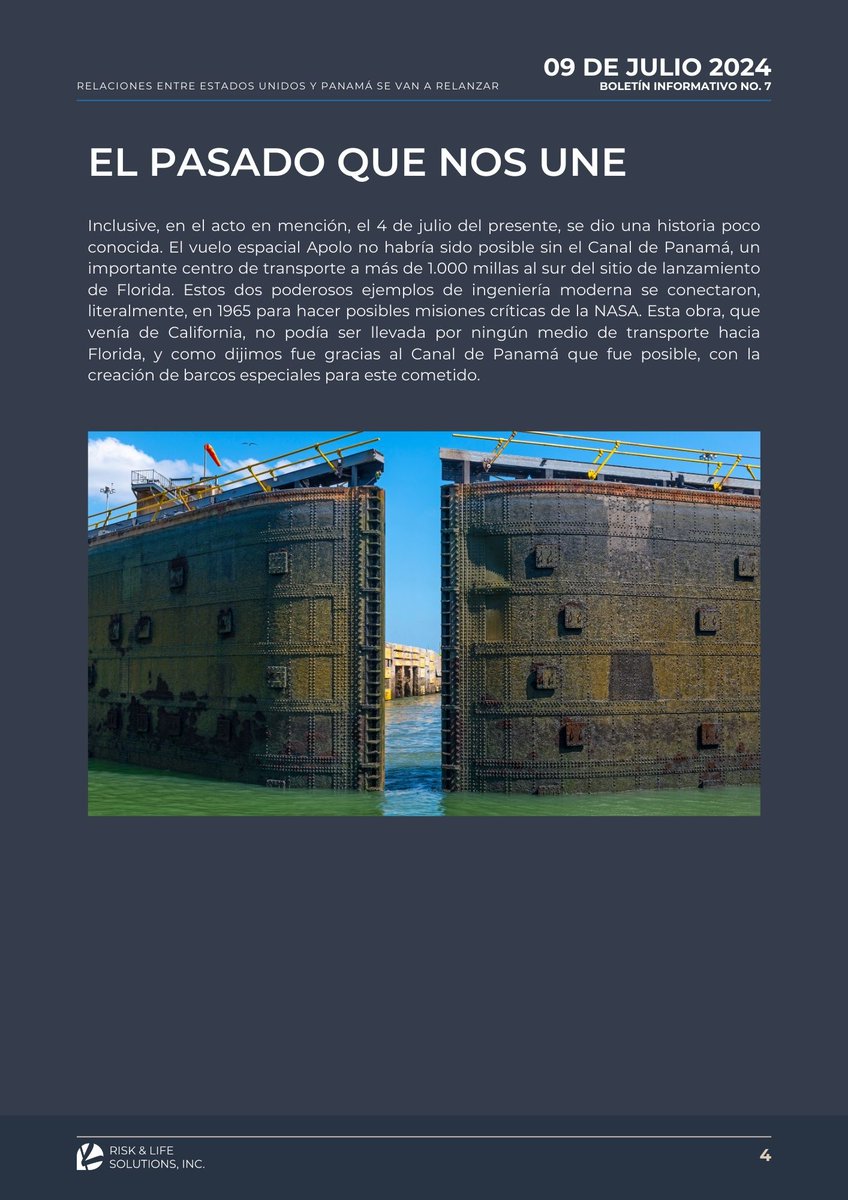 RELACIONES ENTRE ESTADOS UNIDOS Y PANAMÁ SE VAN A RELANZAR

09 DE JULIO 2024
BOLETÍN INFORMATIVO NO. 7

EL PASADO QUE NOS UNE

Inclusive, en el acto en mención, el 4 de julio del presente, se dio una historia poco conocida. El vuelo espacial Apolo no habría sido posible sin el Canal de Panamá, un importante centro de transporte a más de 1.000 millas al sur del sitio de lanzamiento de Florida. Estos dos poderosos ejemplos de ingeniería moderna se conectaron, literalmente, en 1965 para hacer posibles misiones críticas de la NASA. Esta obra, que venía de California, no podía ser llevada por ningún medio de transporte hacia Florida, y como dijimos fue gracias al Canal de Panamá que fue posible, con la creación de barcos especiales para este cometido.

RISK & LIFE SOLUTIONS, INC.

4